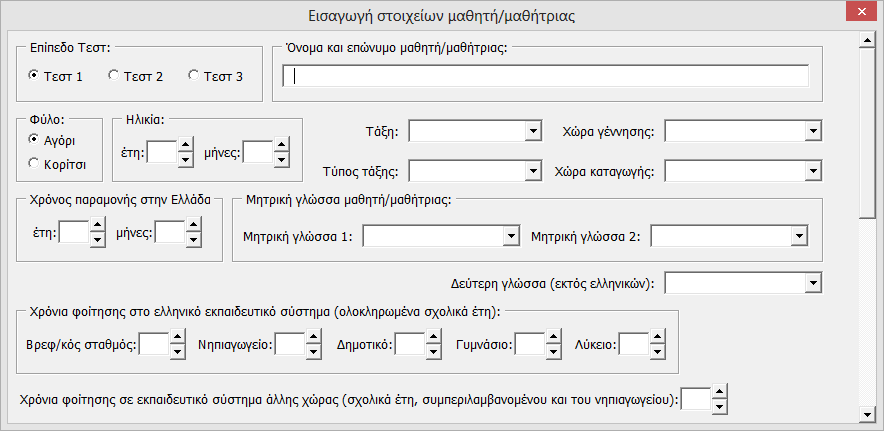 Εισαγωγή στοιχείων μαθητή/μαθήτριας

Επίπεδο Τεστ:
Τεστ 1
Τεστ 2
Τεστ 3

Όνομα και επώνυμο μαθητή/μαθήτριας:

Φύλο:
Αγόρι
Κορίτσι

Ηλικία:
έτη:
μήνες:

Τάξη:
Χώρα γέννησης:
Τύπος τάξης:
Χώρα καταγωγής:

Χρόνος παραμονής στην Ελλάδα
έτη:
μήνες:

Μητρική γλώσσα μαθητή/μαθήτριας:
Μητρική γλώσσα 1:
Μητρική γλώσσα 2:

Δεύτερη γλώσσα (εκτός ελληνικών):

Χρόνια φοίτησης στο ελληνικό εκπαιδευτικό σύστημα (ολοκληρωμένα σχολικά έτη):
Βρεφ/κός σταθμός:
Νηπιαγωγείο:
Δημοτικό:
Γυμνάσιο:
Λύκειο:

Χρόνια φοίτησης σε εκπαιδευτικό σύστημα άλλης χώρας (σχολικά έτη, συμπεριλαμβανομένου και του νηπιαγωγείου):